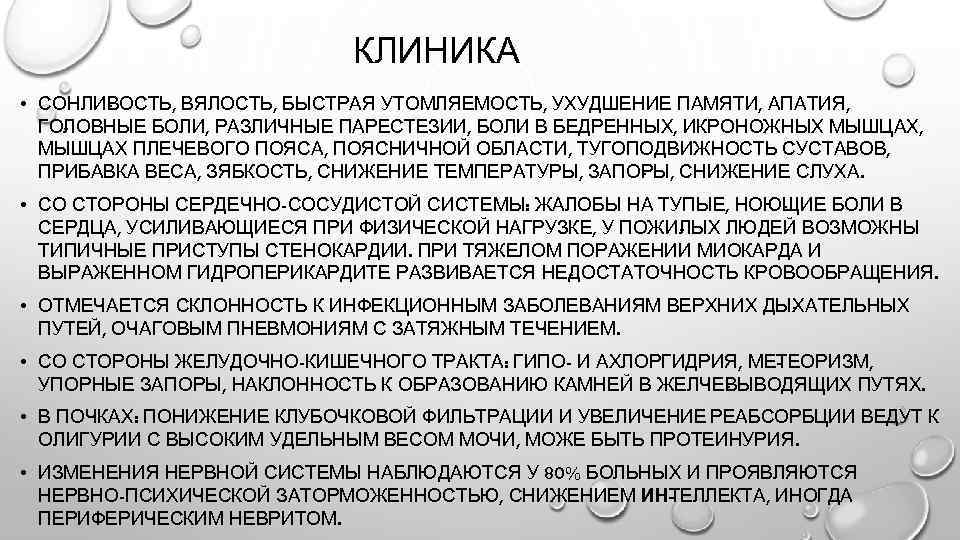 КЛИНИКА

• СОНЛИВОСТЬ, ВЯЛОСТЬ, БЫСТРАЯ УТОМЛЯЕМОСТЬ, УХУДШЕНИЕ ПАМЯТИ, АПАТИЯ, ГОЛОВНЫЕ БОЛИ, РАЗЛИЧНЫЕ ПАРЕСТЕЗИИ, БОЛИ В БЕДРЕННЫХ, ИКРОНОЖНЫХ МЫШЦАХ, МЫШЦАХ ПЛЕЧЕВОГО ПОЯСА, ПОЯСНИЧНОЙ ОБЛАСТИ, ТУГОПОДВИЖНОСТЬ СУСТАВОВ, ПРИБАВКА ВЕСА, ЗЯБКОСТЬ, СНИЖЕНИЕ ТЕМПЕРАТУРЫ, ЗАПОРЫ, СНИЖЕНИЕ СЛУХА.

• СО СТОРОНЫ СЕРДЕЧНО-СОСУДИСТОЙ СИСТЕМЫ: ЖАЛОБЫ НА ТУПЫЕ, НОЮЩИЕ БОЛИ В СЕРДЦА, УСИЛИВАЮЩИЕСЯ ПРИ ФИЗИЧЕСКОЙ НАГРУЗКЕ, У ПОЖИЛЫХ ЛЮДЕЙ ВОЗМОЖНЫ ТИПИЧНЫЕ ПРИСТУПЫ СТЕНОКАРДИИ. ПРИ ТЯЖЕЛОМ ПОРАЖЕНИИ МИОКАРДА И ВЫРАЖЕННОМ ГИДРОПЕРИКАРДИТЕ РАЗВИВАЕТСЯ НЕДОСТАТОЧНОСТЬ КРОВООБРАЩЕНИЯ.

• ОТМЕЧАЕТСЯ СКЛОННОСТЬ К ИНФЕКЦИОННЫМ ЗАБОЛЕВАНИЯМ ВЕРХНИХ ДЫХАТЕЛЬНЫХ ПУТЕЙ, ОЧАГОВЫМ ПНЕВМОНИЯМ С ЗАТЯЖНЫМ ТЕЧЕНИЕМ.

• СО СТОРОНЫ ЖЕЛУДОЧНО-КИШЕЧНОГО ТРАКТА: ГИПО- И АХЛОРГИДРИЯ, МЕТЕОРИЗМ, УПОРНЫЕ ЗАПОРЫ, НАКЛОННОСТЬ К ОБРАЗОВАНИЮ КАМНЕЙ В ЖЕЛЧЕВЫВОДЯЩИХ ПУТЯХ.

• В ПОЧКАХ: ПОНИЖЕНИЕ КЛУБОЧКОВОЙ ФИЛЬТРАЦИИ И УВЕЛИЧЕНИЕ РЕАБСОРБЦИИ ВЕДУТ К ОЛИГУРИИ С ВЫСОКИМ УДЕЛЬНЫМ ВЕСОМ МОЧИ, МОЖЕ БЫТЬ ПРОТЕИНУРИЯ.

• ИЗМЕНЕНИЯ НЕРВНОЙ СИСТЕМЫ НАБЛЮДАЮТСЯ У 80% БОЛЬНЫХ И ПРОЯВЛЯЮТСЯ НЕРВНО-ПСИХИЧЕСКОЙ ЗАТОРМОЖЕННОСТЬЮ, СНИЖЕНИЕМ ИНТЕЛЛЕКТА, ИНОГДА ПЕРИФЕРИЧЕСКИМ НЕВРИТОМ.